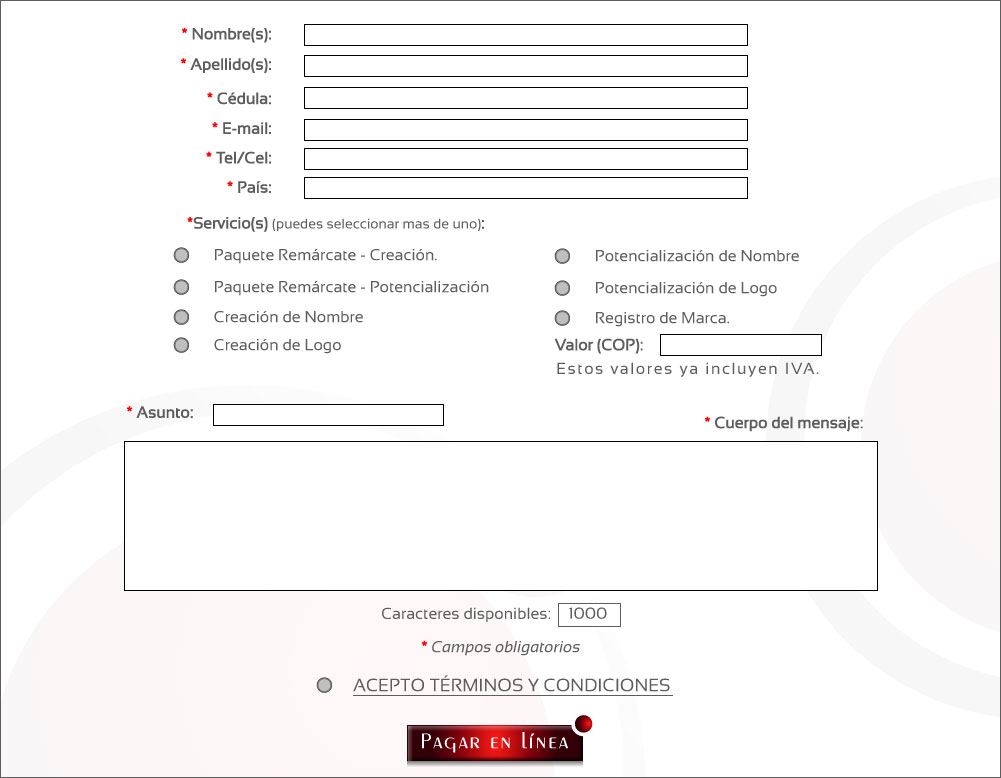 * Nombre(s):
* Apellido(s):
* Cédula:
* E-mail:
* Tel/Cel:
* País:

*Servicio(s) (puedes seleccionar mas de uno):

Paquete Remárcate - Creación.
Paquete Remárcate - Potencialización
Creación de Nombre
Creación de Logo

Potencialización de Nombre
Potencialización de Logo
Registro de Marca.
Valor (COP):
Estos valores ya incluyen IVA.

* Asunto:
* Cuerpo del mensaje:

Caracteres disponibles: 1000

* Campos obligatorios

ACEPTO TÉRMINOS Y CONDICIONES

PAGAR EN LÍNEA